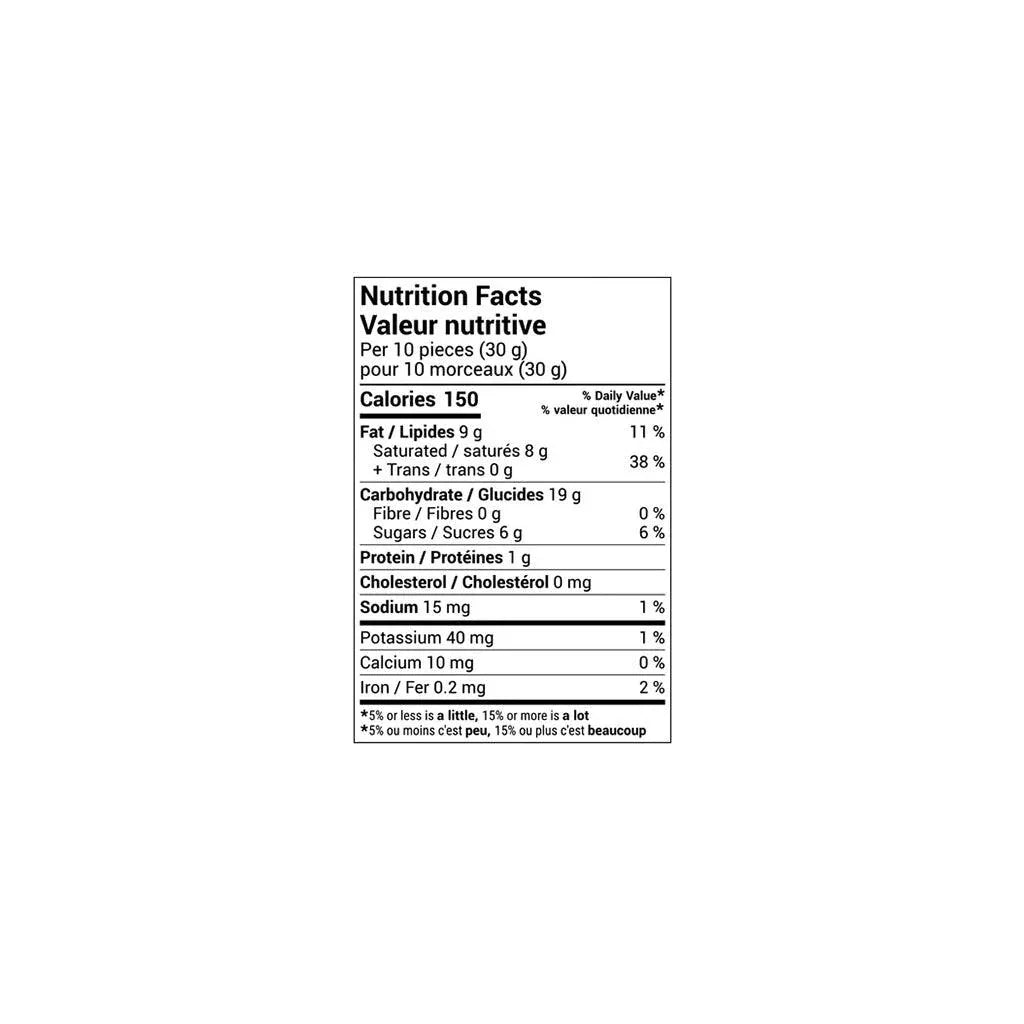 Nutrition Facts
Valeur nutritive
Per 10 pieces (30 g)
pour 10 morceaux (30 g)

Calories 150
% Daily Value*
% valeur quotidienne*

Fat / Lipides 9 g 11 %
Saturated / saturés 8 g
+ Trans / trans 0 g 38 %

Carbohydrate / Glucides 19 g
Fibre / Fibres 0 g 0 %
Sugars / Sucres 6 g 6 %

Protein / Protéines 1 g

Cholesterol / Cholestérol 0 mg

Sodium 15 mg 1 %

Potassium 40 mg 1 %

Calcium 10 mg 0 %

Iron / Fer 0.2 mg 2 %

*5% or less is a little, 15% or more is a lot
*5% ou moins c'est peu, 15% ou plus c'est beaucoup